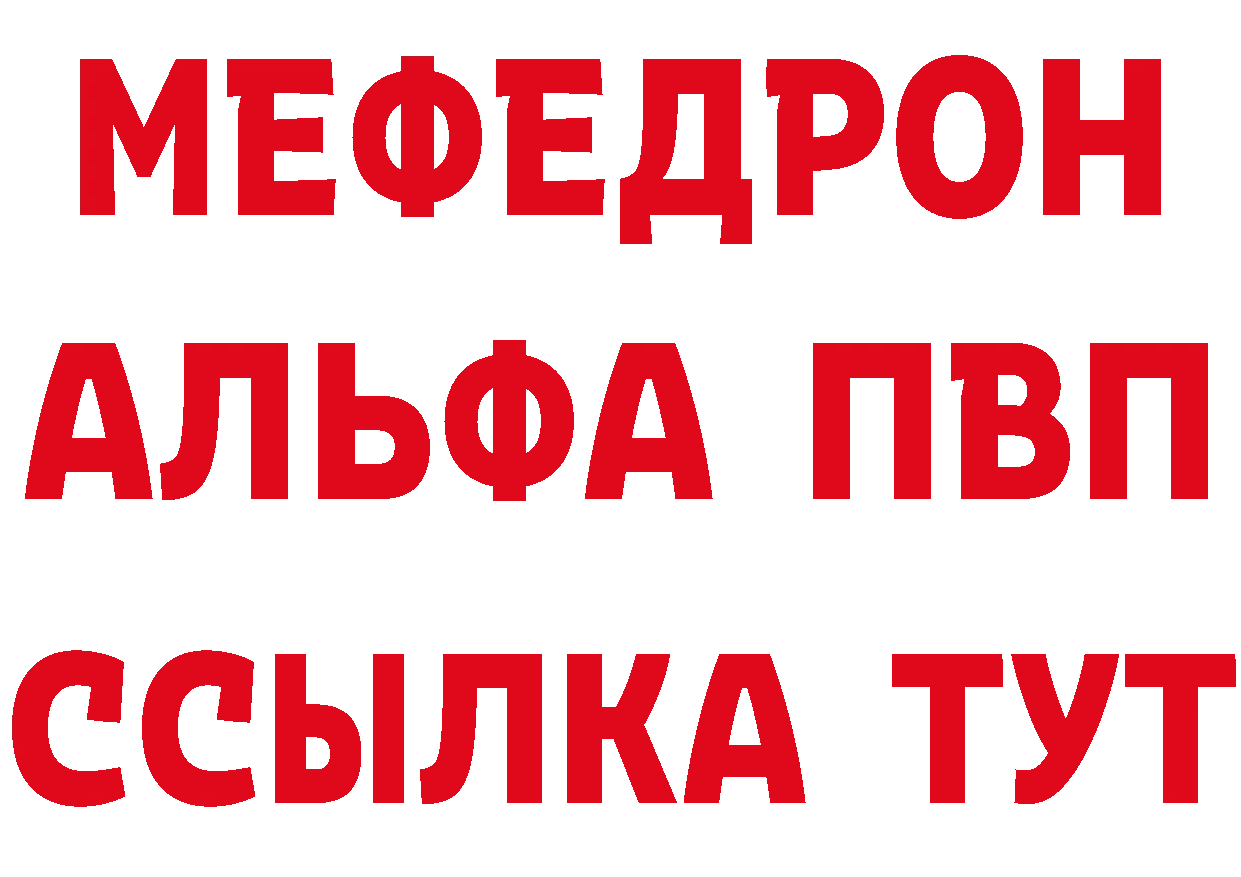 МЕФЕДРОН
АЛЬФА ПВП
ССЫЛКА ТУТ